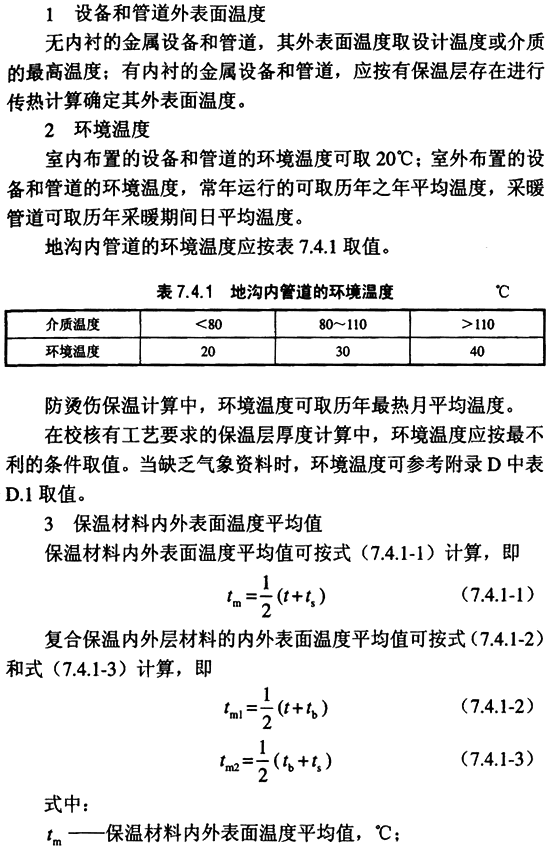 1　设备和管道外表面温度

无内衬的金属设备和管道，其外表面温度取设计温度或介质的最高温度；有内衬的金属设备和管道，应按有保温层存在进行传热计算确定其外表面温度。

2　环境温度

室内布置的设备和管道的环境温度可取 20℃；室外布置的设备和管道的环境温度，常年运行的可取历年之年平均温度，采暖管道可取历年采暖期间日平均温度。

地沟内管道的环境温度应按表 7.4.1 取值。

表 7.4.1　地沟内管道的环境温度　℃

| 介质温度 | <80 | 80～110 | >110 |
|---|---|---|---|
| 环境温度 | 20 | 30 | 40 |

防烫伤保温计算中，环境温度可取历年最热月平均温度。

在校核有工艺要求的保温层厚度计算中，环境温度应按最不利的条件取值。当缺乏气象资料时，环境温度可参考附录 D 中表 D.1 取值。

3　保温材料内外表面温度平均值

保温材料内外表面温度平均值可按式（7.4.1-1）计算，即

$t_m=\frac{1}{2}(t+t_s)$　(7.4.1-1)

复合保温内外层材料的内外表面温度平均值可按式（7.4.1-2）和式（7.4.1-3）计算，即

$t_{m1}=\frac{1}{2}(t+t_b)$　(7.4.1-2)

$t_{m2}=\frac{1}{2}(t_b+t_s)$　(7.4.1-3)

式中：

$t_m$ ——保温材料内外表面温度平均值，℃；